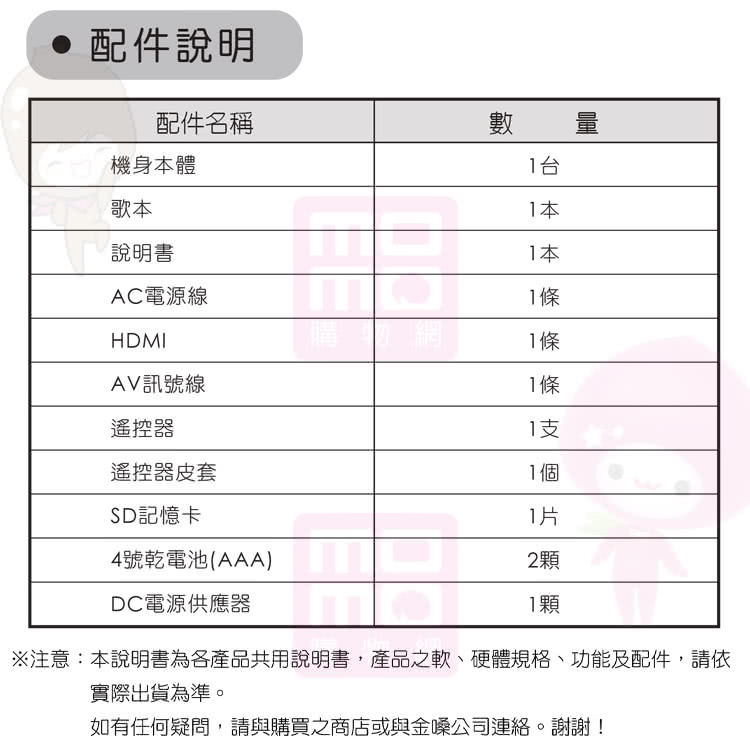 • 配件說明

| 配件名稱 | 數　　量 |
|---|---|
| 機身本體 | 1台 |
| 歌本 | 1本 |
| 說明書 | 1本 |
| AC電源線 | 1條 |
| HDMI | 1條 |
| AV訊號線 | 1條 |
| 遙控器 | 1支 |
| 遙控器皮套 | 1個 |
| SD記憶卡 | 1片 |
| 4號乾電池(AAA) | 2顆 |
| DC電源供應器 | 1顆 |

※注意：本說明書為各產品共用說明書，產品之軟、硬體規格、功能及配件，請依實際出貨為準。

如有任何疑問，請與購買之商店或與金嗓公司連絡。謝謝！

購物網